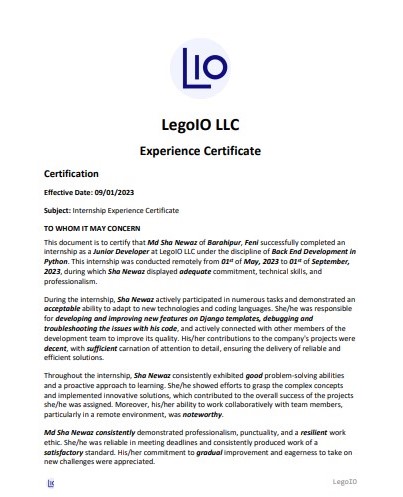 LIO

LegoIO LLC

Experience Certificate

Certification

Effective Date: 09/01/2023

Subject: Internship Experience Certificate

TO WHOM IT MAY CONCERN

This document is to certify that Md Sha Newaz of Barahipur, Feni successfully completed an internship as a Junior Developer at LegoIO LLC under the discipline of Back End Development in Python. This internship was conducted remotely from 01$^{st}$ of May, 2023 to 01$^{st}$ of September, 2023, during which Sha Newaz displayed adequate commitment, technical skills, and professionalism.

During the internship, Sha Newaz actively participated in numerous tasks and demonstrated an acceptable ability to adapt to new technologies and coding languages. She/he was responsible for developing and improving new features on Django templates, debugging and troubleshooting the issues with his code, and actively connected with other members of the development team to improve its quality. His/her contributions to the company's projects were decent, with sufficient carnation of attention to detail, ensuring the delivery of reliable and efficient solutions.

Throughout the internship, Sha Newaz consistently exhibited good problem-solving abilities and a proactive approach to learning. She/he showed efforts to grasp the complex concepts and implemented innovative solutions, which contributed to the overall success of the projects she/he was assigned. Moreover, his/her ability to work collaboratively with team members, particularly in a remote environment, was noteworthy.

Md Sha Newaz consistently demonstrated professionalism, punctuality, and a resilient work ethic. She/he was reliable in meeting deadlines and consistently produced work of a satisfactory standard. His/her commitment to gradual improvement and eagerness to take on new challenges were appreciated.

LIO

LegoIO